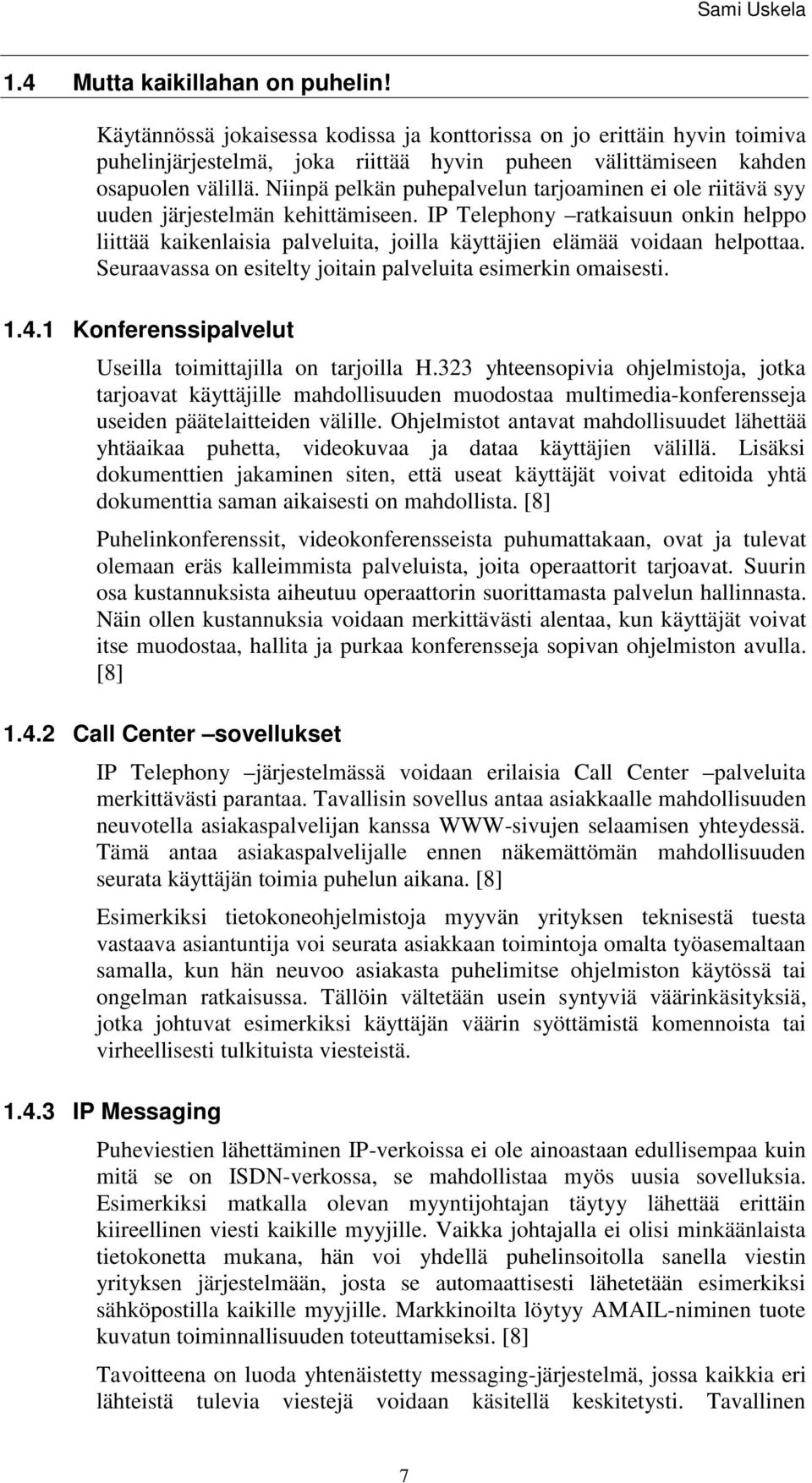 Sami Uskela

1.4 Mutta kaikillahan on puhelin!

Käytännössä jokaisessa kodissa ja konttorissa on jo erittäin hyvin toimiva puhelinjärjestelmä, joka riittää hyvin puheen välittämiseen kahden osapuolen välillä. Niinpä pelkän puhepalvelun tarjoaminen ei ole riitävä syy uuden järjestelmän kehittämiseen. IP Telephony –ratkaisuun onkin helppo liittää kaikenlaisia palveluita, joilla käyttäjien elämää voidaan helpottaa. Seuraavassa on esitelty joitain palveluita esimerkin omaisesti.

1.4.1 Konferenssipalvelut

Useilla toimittajilla on tarjoilla H.323 yhteensopivia ohjelmistoja, jotka tarjoavat käyttäjille mahdollisuuden muodostaa multimedia-konferensseja useiden päätelaitteiden välille. Ohjelmistot antavat mahdollisuudet lähettää yhtäaikaa puhetta, videokuvaa ja dataa käyttäjien välillä. Lisäksi dokumenttien jakaminen siten, että useat käyttäjät voivat editoida yhtä dokumenttia saman aikaisesti on mahdollista. [8]

Puhelinkonferenssit, videokonferensseista puhumattakaan, ovat ja tulevat olemaan eräs kalleimmista palveluista, joita operaattorit tarjoavat. Suurin osa kustannuksista aiheutuu operaattorin suorittamasta palvelun hallinnasta. Näin ollen kustannuksia voidaan merkittävästi alentaa, kun käyttäjät voivat itse muodostaa, hallita ja purkaa konferensseja sopivan ohjelmiston avulla. [8]

1.4.2 Call Center –sovellukset

IP Telephony –järjestelmässä voidaan erilaisia Call Center –palveluita merkittävästi parantaa. Tavallisin sovellus antaa asiakkaalle mahdollisuuden neuvotella asiakaspalvelijan kanssa WWW-sivujen selaamisen yhteydessä. Tämä antaa asiakaspalvelijalle ennen näkemättömän mahdollisuuden seurata käyttäjän toimia puhelun aikana. [8]

Esimerkiksi tietokoneohjelmistoja myyvän yrityksen teknisestä tuesta vastaava asiantuntija voi seurata asiakkaan toimintoja omalta työasemaltaan samalla, kun hän neuvoo asiakasta puhelimitse ohjelmiston käytössä tai ongelman ratkaisussa. Tällöin vältetään usein syntyviä väärinkäsityksiä, jotka johtuvat esimerkiksi käyttäjän väärin syöttämistä komennoista tai virheellisesti tulkituista viesteistä.

1.4.3 IP Messaging

Puheviestien lähettäminen IP-verkoissa ei ole ainoastaan edullisempaa kuin mitä se on ISDN-verkossa, se mahdollistaa myös uusia sovelluksia. Esimerkiksi matkalla olevan myyntijohtajan täytyy lähettää erittäin kiireellinen viesti kaikille myyjille. Vaikka johtajalla ei olisi minkäänlaista tietokonetta mukana, hän voi yhdellä puhelinsoitolla sanella viestin yrityksen järjestelmään, josta se automaattisesti lähetetään esimerkiksi sähköpostilla kaikille myyjille. Markkinoilta löytyy AMAIL-niminen tuote kuvatun toiminnallisuuden toteuttamiseksi. [8]

Tavoitteena on luoda yhtenäistetty messaging-järjestelmä, jossa kaikkia eri lähteistä tulevia viestejä voidaan käsitellä keskitetysti. Tavallinen

7